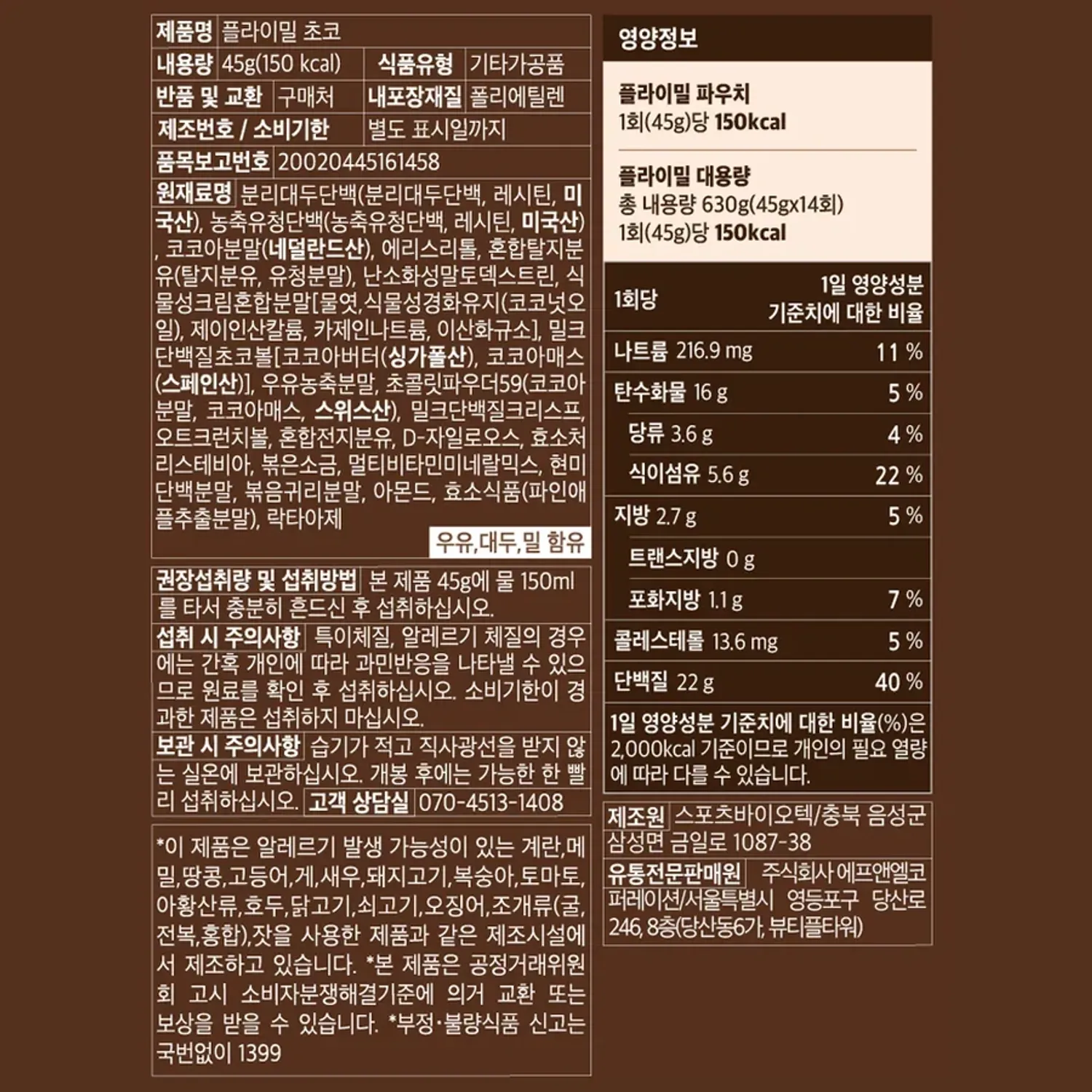 제품명 플라이밀 초코
내용량 45g(150 kcal) 식품유형 기타가공품
반품 및 교환 구매처 내포장재질 폴리에틸렌
제조번호 / 소비기한 별도 표시일까지
품목보고번호 20020445161458
원재료명 분리대두단백(분리대두단백, 레시틴, 미국산), 농축유청단백(농축유청단백, 레시틴, 미국산), 코코아분말(네덜란드산), 에리스리톨, 혼합탈지분유(탈지분유, 유청분말), 난소화성말토덱스트린, 식물성크림혼합분말[물엿,식물성경화유지(코코넛오일), 제이인산칼륨, 카제인나트륨, 이산화규소], 밀크단백질초코볼[코코아버터(싱가폴산), 코코아매스(스페인산)], 우유농축분말, 초콜릿파우더59(코코아분말, 코코아매스, 스위스산), 밀크단백질크리스프, 오트크런치볼, 혼합전지분유, D-자일로오스, 효소처리스테비아, 볶은소금, 멀티비타민미네랄믹스, 현미단백분말, 볶음귀리분말, 아몬드, 효소식품(파인애플추출분말), 락타아제
우유,대두,밀 함유

권장섭취량 및 섭취방법 본 제품 45g에 물 150ml를 타서 충분히 흔드신 후 섭취하십시오.
섭취 시 주의사항 특이체질, 알레르기 체질의 경우에는 간혹 개인에 따라 과민반응을 나타낼 수 있으므로 원료를 확인 후 섭취하십시오. 소비기한이 경과한 제품은 섭취하지 마십시오.
보관 시 주의사항 습기가 적고 직사광선을 받지 않는 실온에 보관하십시오. 개봉 후에는 가능한 한 빨리 섭취하십시오. 고객 상담실 070-4513-1408

*이 제품은 알레르기 발생 가능성이 있는 계란,메밀,땅콩,고등어,게,새우,돼지고기,복숭아,토마토,아황산류,호두,닭고기,쇠고기,오징어,조개류(굴,전복,홍합),잣을 사용한 제품과 같은 제조시설에서 제조하고 있습니다. *본 제품은 공정거래위원회 고시 소비자분쟁해결기준에 의거 교환 또는 보상을 받을 수 있습니다. *부정·불량식품 신고는 국번없이 1399

영양정보

플라이밀 파우치
1회(45g)당 150kcal

플라이밀 대용량
총 내용량 630g(45gx14회)
1회(45g)당 150kcal

| 1회당 | 1일 영양성분 기준치에 대한 비율 |
|---|---|
| 나트륨 216.9 mg | 11 % |
| 탄수화물 16 g | 5 % |
| 당류 3.6 g | 4 % |
| 식이섬유 5.6 g | 22 % |
| 지방 2.7 g | 5 % |
| 트랜스지방 0 g | |
| 포화지방 1.1 g | 7 % |
| 콜레스테롤 13.6 mg | 5 % |
| 단백질 22 g | 40 % |

1일 영양성분 기준치에 대한 비율(%)은 2,000kcal 기준이므로 개인의 필요 열량에 따라 다를 수 있습니다.

제조원 스포츠바이오텍/충북 음성군 삼성면 금일로 1087-38
유통전문판매원 주식회사 에프앤엘코퍼레이션/서울특별시 영등포구 당산로 246, 8층(당산동6가, 뷰티플타워)